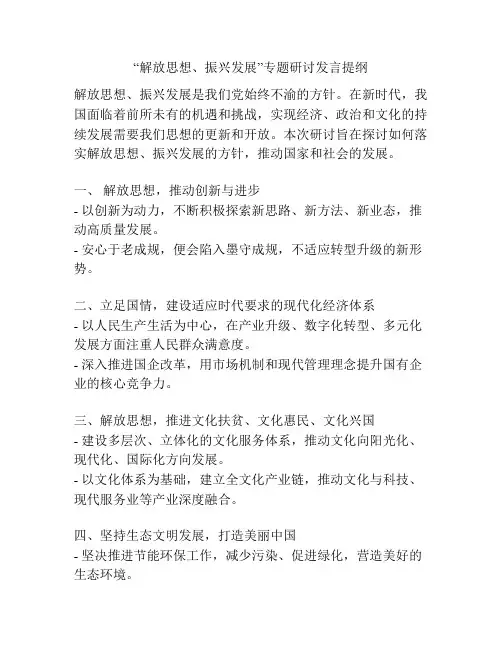 “解放思想、振兴发展”专题研讨发言提纲

解放思想、振兴发展是我们党始终不渝的方针。在新时代，我国面临着前所未有的机遇和挑战，实现经济、政治和文化的持续发展需要我们思想的更新和开放。本次研讨旨在探讨如何落实解放思想、振兴发展的方针，推动国家和社会的发展。

一、 解放思想，推动创新与进步
- 以创新为动力，不断积极探索新思路、新方法、新业态，推动高质量发展。
- 安心于老成规，便会陷入墨守成规，不适应转型升级的新形势。

二、立足国情，建设适应时代要求的现代化经济体系
- 以人民生产生活为中心，在产业升级、数字化转型、多元化发展方面注重人民群众满意度。
- 深入推进国企改革，用市场机制和现代管理理念提升国有企业的核心竞争力。

三、解放思想，推进文化扶贫、文化惠民、文化兴国
- 建设多层次、立体化的文化服务体系，推动文化向阳光化、现代化、国际化方向发展。
- 以文化体系为基础，建立全文化产业链，推动文化与科技、现代服务业等产业深度融合。

四、坚持生态文明发展，打造美丽中国
- 坚决推进节能环保工作，减少污染、促进绿化，营造美好的生态环境。